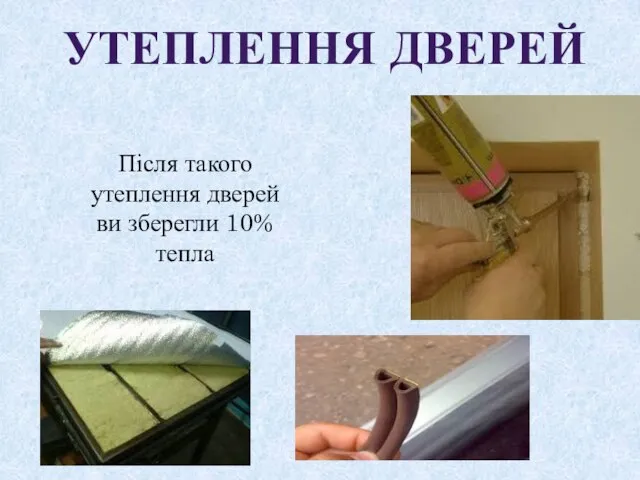 УТЕПЛЕННЯ ДВЕРЕЙ

Після такого утеплення дверей ви зберегли 10% тепла